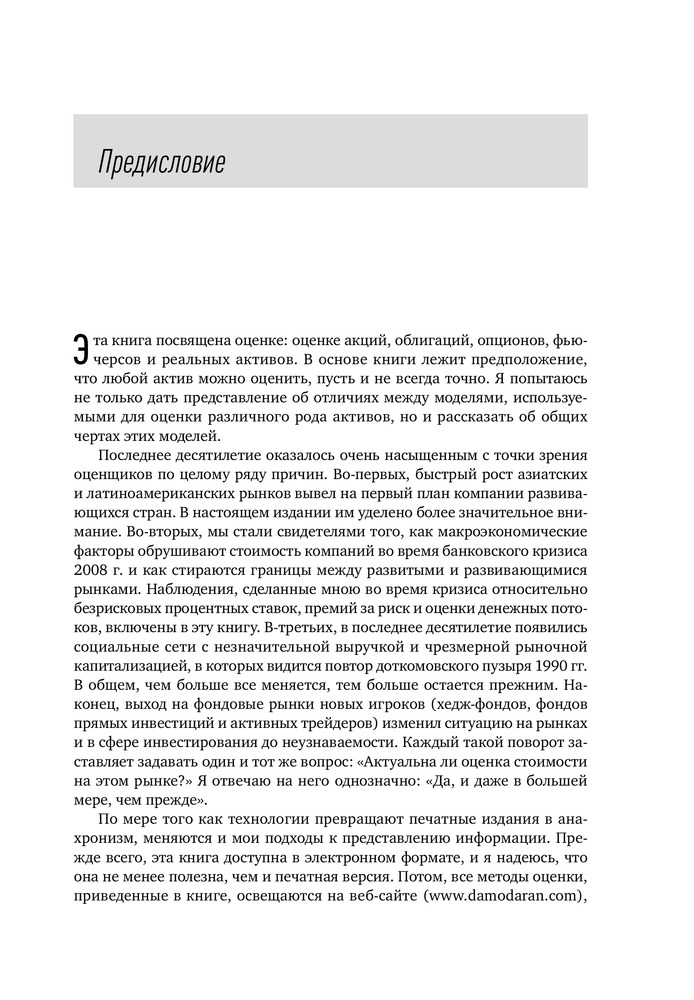 Предисловие

Эта книга посвящена оценке: оценке акций, облигаций, опционов, фьючерсов и реальных активов. В основе книги лежит предположение, что любой актив можно оценить, пусть и не всегда точно. Я попытаюсь не только дать представление об отличиях между моделями, используемыми для оценки различного рода активов, но и рассказать об общих чертах этих моделей.

Последнее десятилетие оказалось очень насыщенным с точки зрения оценщиков по целому ряду причин. Во-первых, быстрый рост азиатских и латиноамериканских рынков вывел на первый план компании развивающихся стран. В настоящем издании им уделено более значительное внимание. Во-вторых, мы стали свидетелями того, как макроэкономические факторы обрушивают стоимость компаний во время банковского кризиса 2008 г. и как стираются границы между развитыми и развивающимися рынками. Наблюдения, сделанные мною во время кризиса относительно безрисковых процентных ставок, премий за риск и оценки денежных потоков, включены в эту книгу. В-третьих, в последнее десятилетие появились социальные сети с незначительной выручкой и чрезмерной рыночной капитализацией, в которых видится повтор доткомовского пузыря 1990 гг. В общем, чем больше все меняется, тем больше остается прежним. Наконец, выход на фондовые рынки новых игроков (хедж-фондов, фондов прямых инвестиций и активных трейдеров) изменил ситуацию на рынках и в сфере инвестирования до неузнаваемости. Каждый такой поворот заставляет задавать один и тот же вопрос: «Актуальна ли оценка стоимости на этом рынке?» Я отвечаю на него однозначно: «Да, и даже в большей мере, чем прежде».

По мере того как технологии превращают печатные издания в анахронизм, меняются и мои подходы к представлению информации. Прежде всего, эта книга доступна в электронном формате, и я надеюсь, что она не менее полезна, чем и печатная версия. Потом, все методы оценки, приведенные в книге, освещаются на веб-сайте (www.damodaran.com),